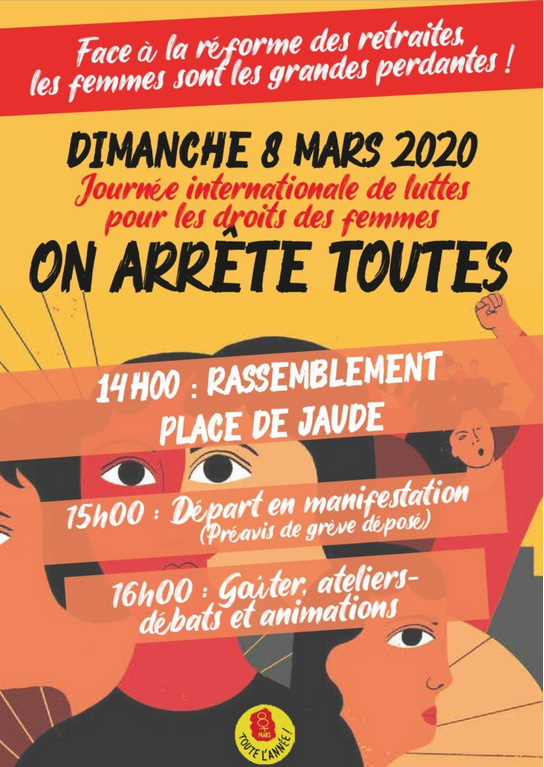 Face à la réforme des retraites, les femmes sont les grandes perdantes !

DIMANCHE 8 MARS 2020

Journée internationale de luttes pour les droits des femmes

ON ARRÊTE TOUTES

14H00 : RASSEMBLEMENT
PLACE DE JAUDE

15h00 : Départ en manifestation
(Préavis de grève déposé)

16h00 : Goûter, ateliers-débats et animations

8 MARS
TOUTE L'ANNÉE !